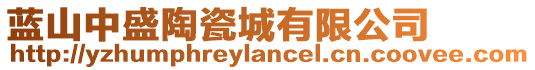 蓝山中盛陶瓷城有限公司
http://yzhumphreylancel.cn.coovee.com